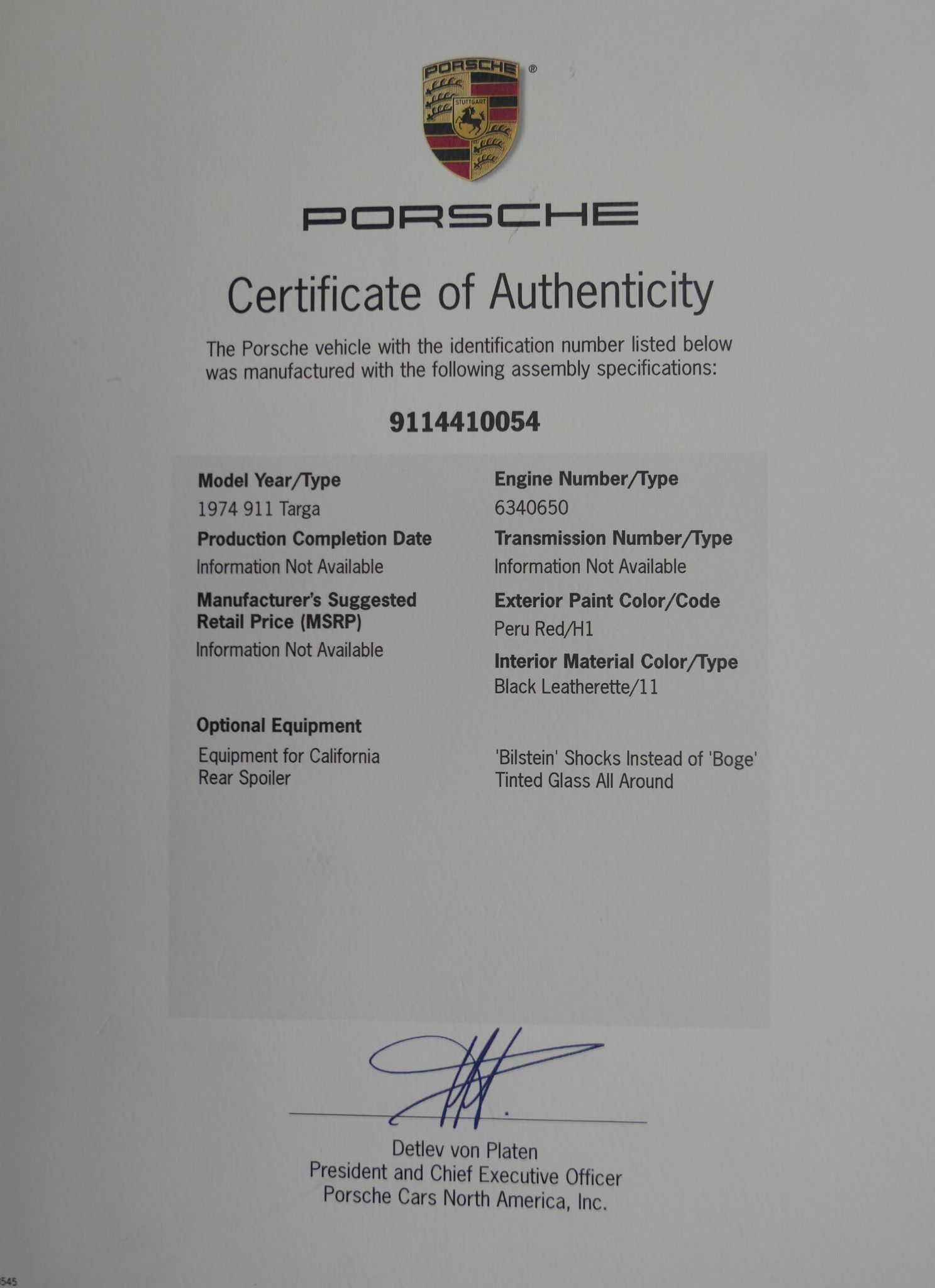 PORSCHE ®
STUTTGART

PORSCHE

Certificate of Authenticity

The Porsche vehicle with the identification number listed below was manufactured with the following assembly specifications:

9114410054

Model Year/Type
1974 911 Targa

Production Completion Date
Information Not Available

Manufacturer's Suggested Retail Price (MSRP)
Information Not Available

Engine Number/Type
6340650

Transmission Number/Type
Information Not Available

Exterior Paint Color/Code
Peru Red/H1

Interior Material Color/Type
Black Leatherette/11

Optional Equipment

Equipment for California
Rear Spoiler

'Bilstein' Shocks Instead of 'Boge'
Tinted Glass All Around

Detlev von Platen
President and Chief Executive Officer
Porsche Cars North America, Inc.

545